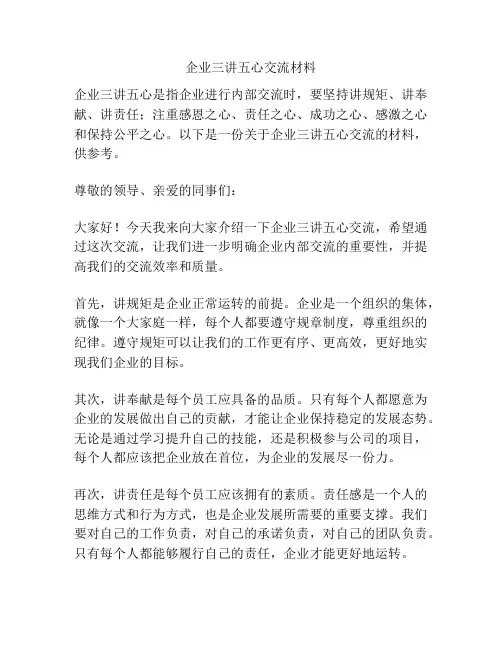 企业三讲五心交流材料

企业三讲五心是指企业进行内部交流时，要坚持讲规矩、讲奉献、讲责任；注重感恩之心、责任之心、成功之心、感激之心和保持公平之心。以下是一份关于企业三讲五心交流的材料，供参考。

尊敬的领导、亲爱的同事们：

大家好！今天我来向大家介绍一下企业三讲五心交流，希望通过这次交流，让我们进一步明确企业内部交流的重要性，并提高我们的交流效率和质量。

首先，讲规矩是企业正常运转的前提。企业是一个组织的集体，就像一个大家庭一样，每个人都要遵守规章制度，尊重组织的纪律。遵守规矩可以让我们的工作更有序、更高效，更好地实现我们企业的目标。

其次，讲奉献是每个员工应具备的品质。只有每个人都愿意为企业的发展做出自己的贡献，才能让企业保持稳定的发展态势。无论是通过学习提升自己的技能，还是积极参与公司的项目，每个人都应该把企业放在首位，为企业的发展尽一份力。

再次，讲责任是每个员工应该拥有的素质。责任感是一个人的思维方式和行为方式，也是企业发展所需要的重要支撑。我们要对自己的工作负责，对自己的承诺负责，对自己的团队负责。只有每个人都能够履行自己的责任，企业才能更好地运转。